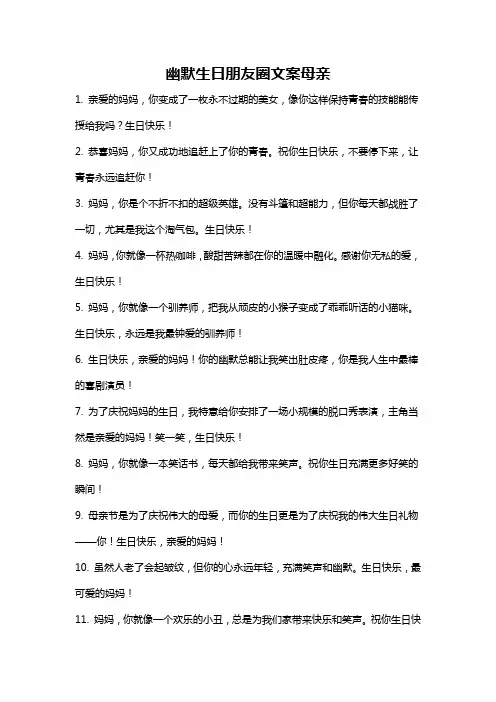 幽默生日朋友圈文案母亲

1. 亲爱的妈妈，你变成了一枚永不过期的美女，像你这样保持青春的技能能传授给我吗？生日快乐！

2. 恭喜妈妈，你又成功地追赶上了你的青春。祝你生日快乐，不要停下来，让青春永远追赶你！

3. 妈妈，你是个不折不扣的超级英雄。没有斗篷和超能力，但你每天都战胜了一切，尤其是我这个淘气包。生日快乐！

4. 妈妈，你就像一杯热咖啡，酸甜苦辣都在你的温暖中融化。感谢你无私的爱，生日快乐！

5. 妈妈，你就像一个驯养师，把我从顽皮的小猴子变成了乖乖听话的小猫咪。生日快乐，永远是我最钟爱的驯养师！

6. 生日快乐，亲爱的妈妈！你的幽默总能让我笑出肚皮疼，你是我人生中最棒的喜剧演员！

7. 为了庆祝妈妈的生日，我特意给你安排了一场小规模的脱口秀表演，主角当然是亲爱的妈妈！笑一笑，生日快乐！

8. 妈妈，你就像一本笑话书，每天都给我带来笑声。祝你生日充满更多好笑的瞬间！

9. 母亲节是为了庆祝伟大的母爱，而你的生日更是为了庆祝我的伟大生日礼物——你！生日快乐，亲爱的妈妈！

10. 虽然人老了会起皱纹，但你的心永远年轻，充满笑声和幽默。生日快乐，最可爱的妈妈！

11. 妈妈，你就像一个欢乐的小丑，总是为我们家带来快乐和笑声。祝你生日快